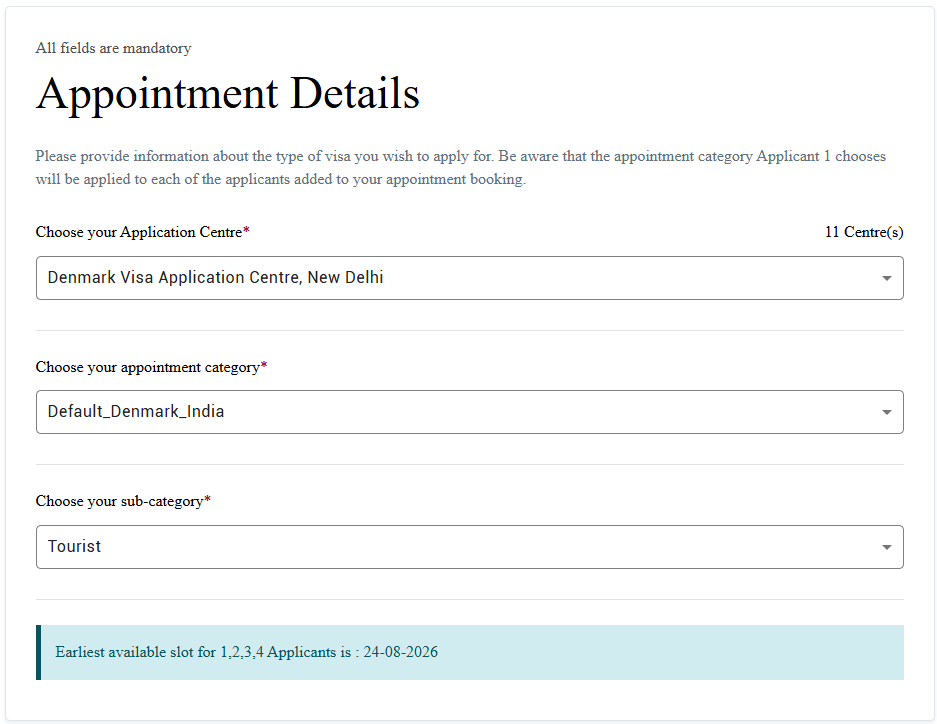 All fields are mandatory

Appointment Details

Please provide information about the type of visa you wish to apply for. Be aware that the appointment category Applicant 1 chooses will be applied to each of the applicants added to your appointment booking.

Choose your Application Centre*

11 Centre(s)

Denmark Visa Application Centre, New Delhi

Choose your appointment category*

Default_Denmark_India

Choose your sub-category*

Tourist

Earliest available slot for 1,2,3,4 Applicants is : 24-08-2026